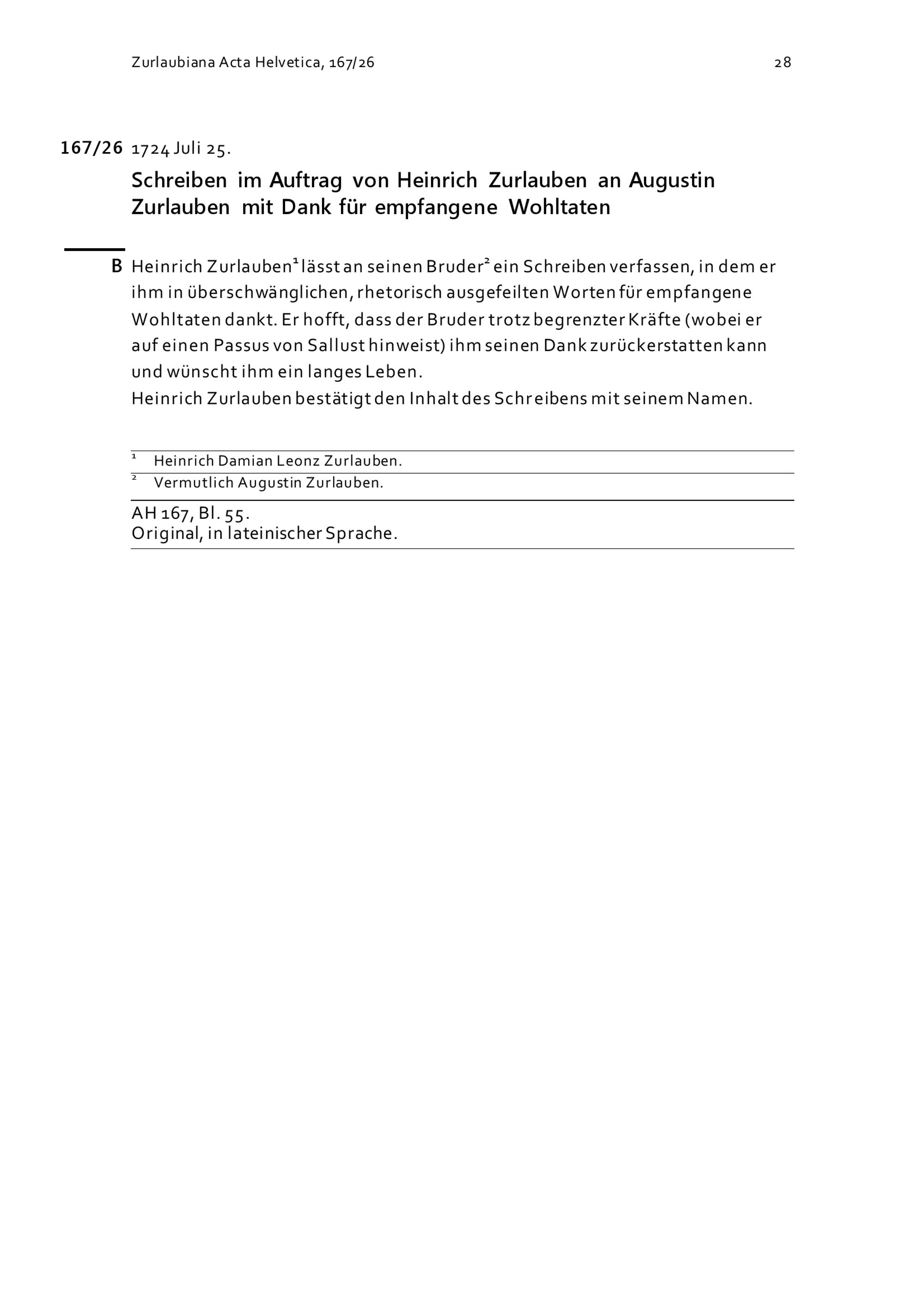 Zurlaubiana Acta Helvetica, 167/26

28

167/26 1724 Juli 25.

Schreiben im Auftrag von Heinrich Zurlauben an Augustin Zurlauben mit Dank für empfangene Wohltaten

B Heinrich Zurlauben$^1$ lässt an seinen Bruder$^2$ ein Schreiben verfassen, in dem er ihm in überschwänglichen, rhetorisch ausgefeilten Worten für empfangene Wohltaten dankt. Er hofft, dass der Bruder trotz begrenzter Kräfte (wobei er auf einen Passus von Sallust hinweist) ihm seinen Dank zurückerstatten kann und wünscht ihm ein langes Leben.
Heinrich Zurlauben bestätigt den Inhalt des Schreibens mit seinem Namen.

$^1$ Heinrich Damian Leonz Zurlauben.
$^2$ Vermutlich Augustin Zurlauben.

AH 167, Bl. 55.
Original, in lateinischer Sprache.